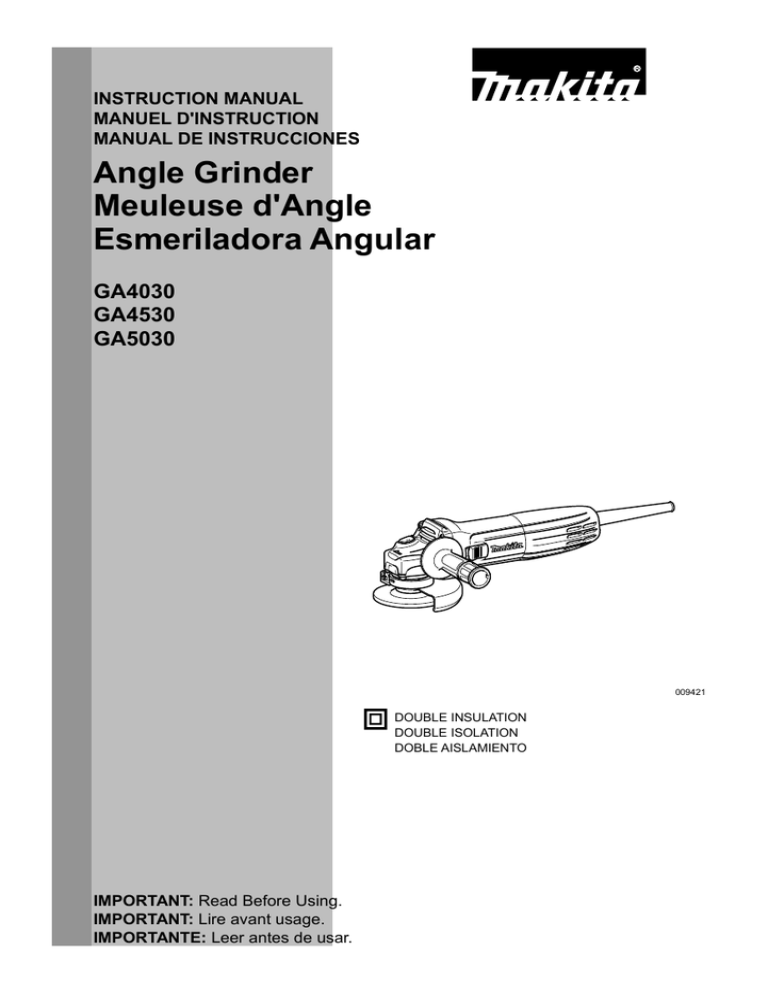 makita®

INSTRUCTION MANUAL
MANUEL D'INSTRUCTION
MANUAL DE INSTRUCCIONES

Angle Grinder
Meuleuse d'Angle
Esmeriladora Angular

GA4030
GA4530
GA5030

009421

DOUBLE INSULATION
DOUBLE ISOLATION
DOBLE AISLAMIENTO

IMPORTANT: Read Before Using.
IMPORTANT: Lire avant usage.
IMPORTANTE: Leer antes de usar.